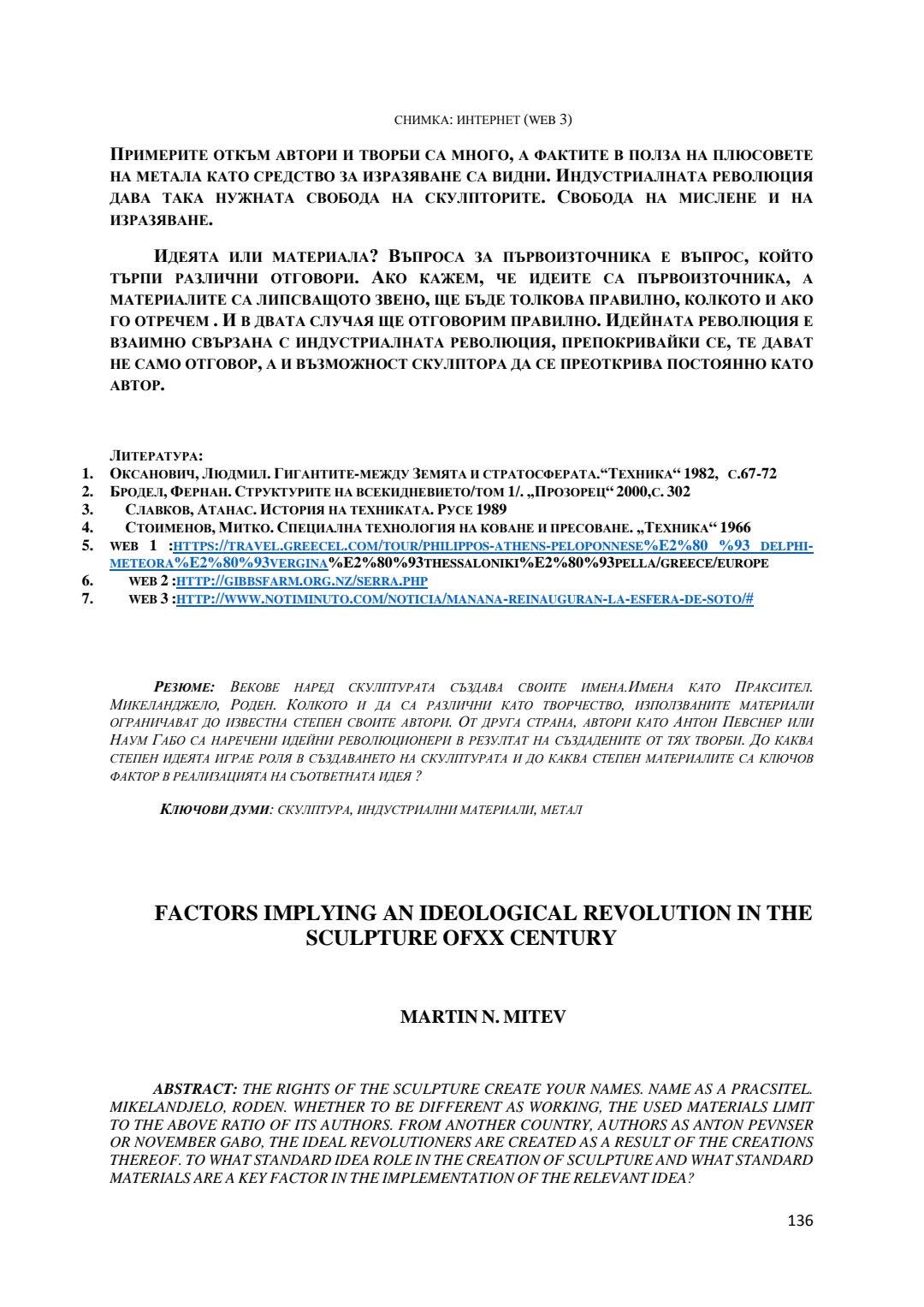 СНИМКА: ИНТЕРНЕТ (WEB 3)

ПРИМЕРИТЕ ОТКЪМ АВТОРИ И ТВОРБИ СА МНОГО, А ФАКТИТЕ В ПОЛЗА НА ПЛЮСОВЕТЕ НА МЕТАЛА КАТО СРЕДСТВО ЗА ИЗРАЗЯВАНЕ СА ВИДНИ. ИНДУСТРИАЛНАТА РЕВОЛЮЦИЯ ДАВА ТАКА НУЖНАТА СВОБОДА НА СКУЛПТОРИТЕ. СВОБОДА НА МИСЛЕНЕ И НА ИЗРАЗЯВАНЕ.

ИДЕЯТА ИЛИ МАТЕРИАЛА? ВЪПРОСА ЗА ПЪРВОИЗТОЧНИКА Е ВЪПРОС, КОЙТО ТЪРПИ РАЗЛИЧНИ ОТГОВОРИ. АКО КАЖЕМ, ЧЕ ИДЕИТЕ СА ПЪРВОИЗТОЧНИКА, А МАТЕРИАЛИТЕ СА ЛИПСВАЩОТО ЗВЕНО, ЩЕ БЪДЕ ТОЛКОВА ПРАВИЛНО, КОЛКОТО И АКО ГО ОТРЕЧЕМ . И В ДВАТА СЛУЧАЯ ЩЕ ОТГОВОРИМ ПРАВИЛНО. ИДЕЙНАТА РЕВОЛЮЦИЯ Е ВЗАИМНО СВЪРЗАНА С ИНДУСТРИАЛНАТА РЕВОЛЮЦИЯ, ПРЕПОКРИВАЙКИ СЕ, ТЕ ДАВАТ НЕ САМО ОТГОВОР, А И ВЪЗМОЖНОСТ СКУЛПТОРА ДА СЕ ПРЕОТКРИВА ПОСТОЯННО КАТО АВТОР.

ЛИТЕРАТУРА:
1. ОКСАНОВИЧ, ЛЮДМИЛ. ГИГАНТИТЕ-МЕЖДУ ЗЕМЯТА И СТРАТОСФЕРАТА.“ТЕХНИКА“ 1982, С.67-72
2. БРОДЕЛ, ФЕРНАН. СТРУКТУРИТЕ НА ВСЕКИДНЕВИЕТО/ТОМ 1/. „ПРОЗОРЕЦ“ 2000,С. 302
3. СЛАВКОВ, АТАНАС. ИСТОРИЯ НА ТЕХНИКАТА. РУСЕ 1989
4. СТОИМЕНОВ, МИТКО. СПЕЦИАЛНА ТЕХНОЛОГИЯ НА КОВАНЕ И ПРЕСОВАНЕ. „ТЕХНИКА“ 1966
5. WEB 1 :HTTPS://TRAVEL.GREECEL.COM/TOUR/PHILIPPOS-ATHENS-PELOPONNESE%E2%80 %93 DELPHI-METEORA%E2%80%93VERGINA%E2%80%93THESSALONIKI%E2%80%93PELLA/GREECE/EUROPE
6. WEB 2 :HTTP://GIBBSFARM.ORG.NZ/SERRA.PHP
7. WEB 3 :HTTP://WWW.NOTIMINUTO.COM/NOTICIA/MANANA-REINAUGURAN-LA-ESFERA-DE-SOTO/#

РЕЗЮМЕ: ВЕКОВЕ НАРЕД СКУЛПТУРАТА СЪЗДАВА СВОИТЕ ИМЕНА.ИМЕНА КАТО ПРАКСИТЕЛ. МИКЕЛАНДЖЕЛО, РОДЕН. КОЛКОТО И ДА СА РАЗЛИЧНИ КАТО ТВОРЧЕСТВО, ИЗПОЛЗВАНИТЕ МАТЕРИАЛИ ОГРАНИЧАВАТ ДО ИЗВЕСТНА СТЕПЕН СВОИТЕ АВТОРИ. ОТ ДРУГА СТРАНА, АВТОРИ КАТО АНТОН ПЕВСНЕР ИЛИ НАУМ ГАБО СА НАРЕЧЕНИ ИДЕЙНИ РЕВОЛЮЦИОНЕРИ В РЕЗУЛТАТ НА СЪЗДАДЕНИТЕ ОТ ТЯХ ТВОРБИ. ДО КАКВА СТЕПЕН ИДЕЯТА ИГРАЕ РОЛЯ В СЪЗДАВАНЕТО НА СКУЛПТУРАТА И ДО КАКВА СТЕПЕН МАТЕРИАЛИТЕ СА КЛЮЧОВ ФАКТОР В РЕАЛИЗАЦИЯТА НА СЪОТВЕТНАТА ИДЕЯ ?

КЛЮЧОВИ ДУМИ: СКУЛПТУРА, ИНДУСТРИАЛНИ МАТЕРИАЛИ, МЕТАЛ

FACTORS IMPLYING AN IDEOLOGICAL REVOLUTION IN THE SCULPTURE OFXX CENTURY

MARTIN N. MITEV

ABSTRACT: THE RIGHTS OF THE SCULPTURE CREATE YOUR NAMES. NAME AS A PRACSITEL. MIKELANDJELO, RODEN. WHETHER TO BE DIFFERENT AS WORKING, THE USED MATERIALS LIMIT TO THE ABOVE RATIO OF ITS AUTHORS. FROM ANOTHER COUNTRY, AUTHORS AS ANTON PEVNSER OR NOVEMBER GABO, THE IDEAL REVOLUTIONERS ARE CREATED AS A RESULT OF THE CREATIONS THEREOF. TO WHAT STANDARD IDEA ROLE IN THE CREATION OF SCULPTURE AND WHAT STANDARD MATERIALS ARE A KEY FACTOR IN THE IMPLEMENTATION OF THE RELEVANT IDEA?

136